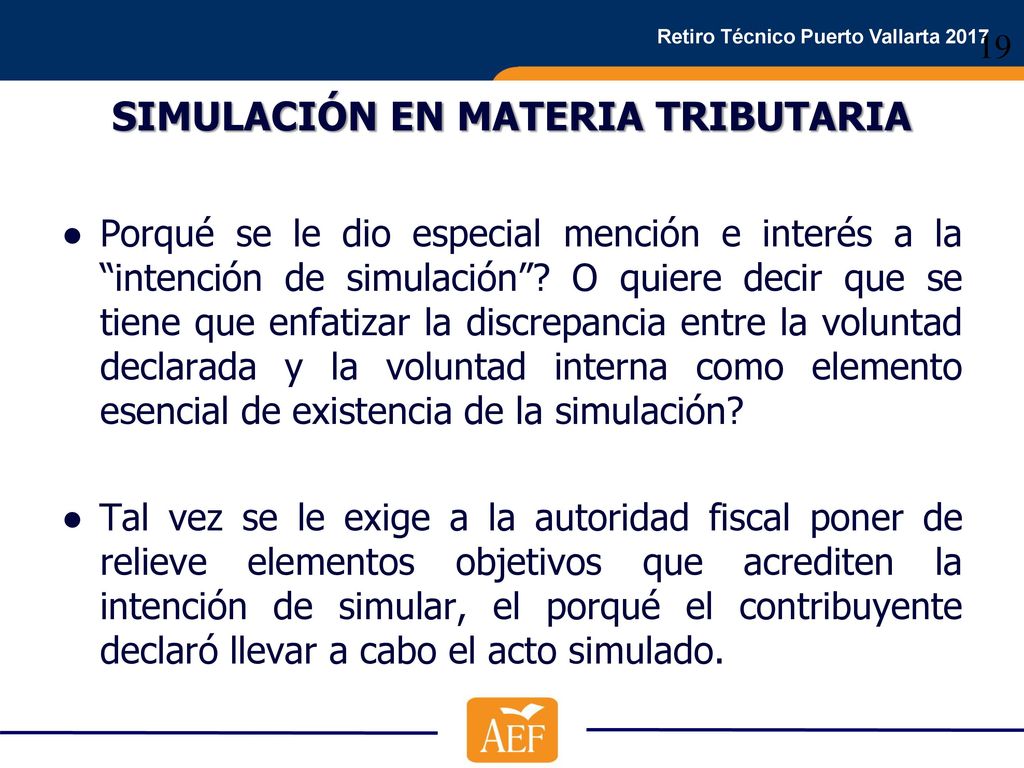 Retiro Técnico Puerto Vallarta 2017

19

SIMULACIÓN EN MATERIA TRIBUTARIA

● Porqué se le dio especial mención e interés a la “intención de simulación”? O quiere decir que se tiene que enfatizar la discrepancia entre la voluntad declarada y la voluntad interna como elemento esencial de existencia de la simulación?

● Tal vez se le exige a la autoridad fiscal poner de relieve elementos objetivos que acrediten la intención de simular, el porqué el contribuyente declaró llevar a cabo el acto simulado.

AEF